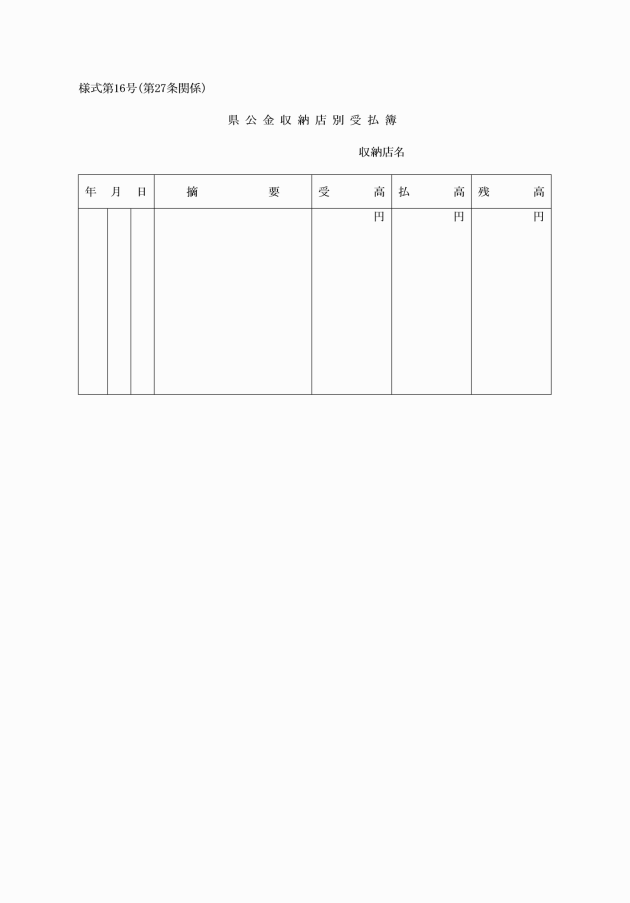 様式第16号(第27条関係)

県公金収納店別受払簿

収納店名

| 年 | 月 | 日 | 摘要 | 受高 | 払高 | 残高 |
|---|---|---|---|---|---|---|
| | | | | 円 | 円 | 円 |